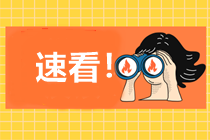 速看！